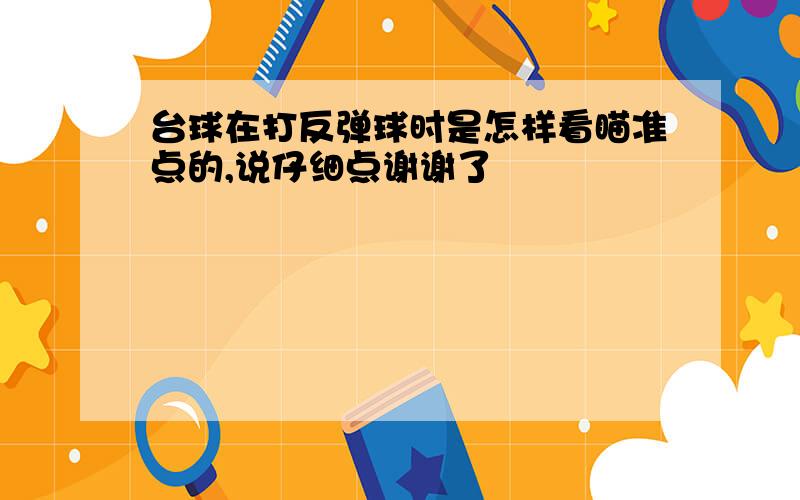 台球在打反弹球时是怎样看瞄准点的,说仔细点谢谢了